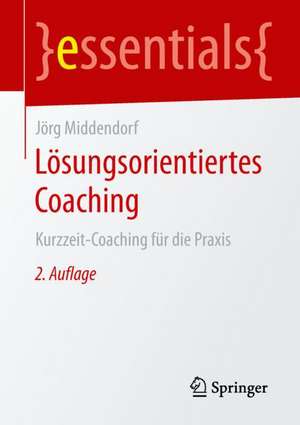 }essentials{

Jörg Middendorf

Lösungsorientiertes Coaching

Kurzzeit-Coaching für die Praxis

2. Auflage

Springer